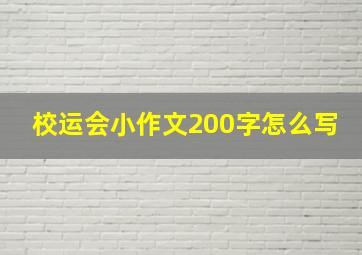 校运会小作文200字怎么写